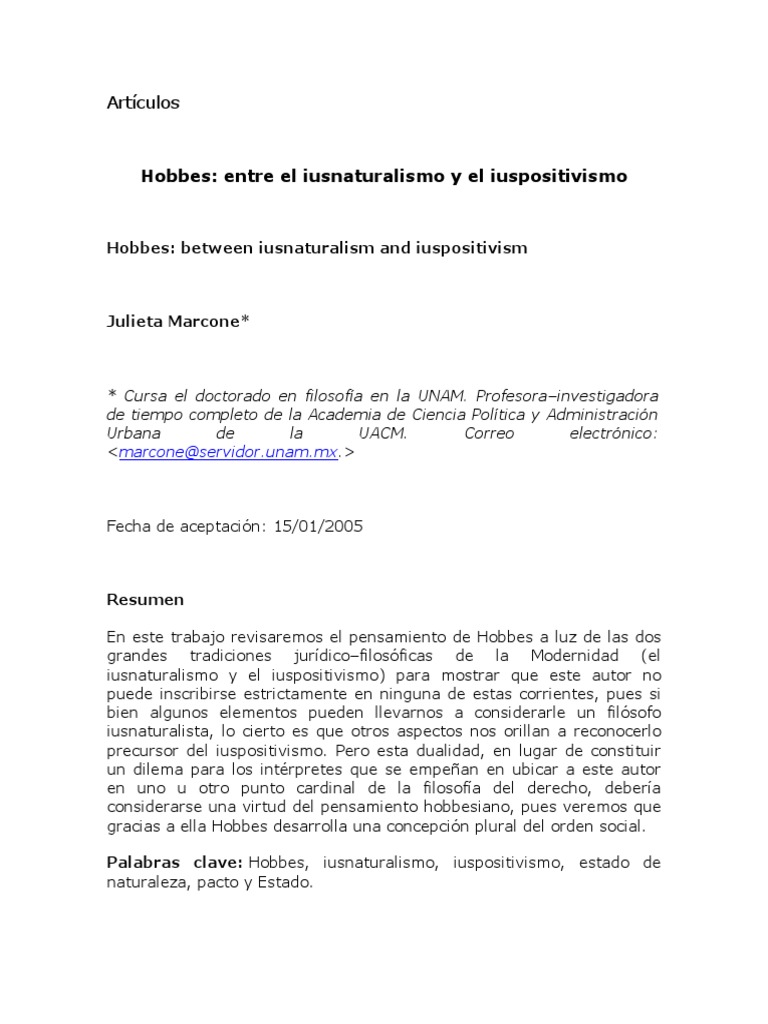 Artículos

Hobbes: entre el iusnaturalismo y el iuspositivismo

Hobbes: between iusnaturalism and iuspositivism

Julieta Marcone*

* Cursa el doctorado en filosofía en la UNAM. Profesora–investigadora de tiempo completo de la Academia de Ciencia Política y Administración Urbana de la UACM. Correo electrónico: <marcone@servidor.unam.mx.>

Fecha de aceptación: 15/01/2005

Resumen

En este trabajo revisaremos el pensamiento de Hobbes a luz de las dos grandes tradiciones jurídico–filosóficas de la Modernidad (el iusnaturalismo y el iuspositivismo) para mostrar que este autor no puede inscribirse estrictamente en ninguna de estas corrientes, pues si bien algunos elementos pueden llevarnos a considerarle un filósofo iusnaturalista, lo cierto es que otros aspectos nos orillan a reconocerlo precursor del iuspositivismo. Pero esta dualidad, en lugar de constituir un dilema para los intérpretes que se empeñan en ubicar a este autor en uno u otro punto cardinal de la filosofía del derecho, debería considerarse una virtud del pensamiento hobbesiano, pues veremos que gracias a ella Hobbes desarrolla una concepción plural del orden social.

Palabras clave: Hobbes, iusnaturalismo, iuspositivismo, estado de naturaleza, pacto y Estado.